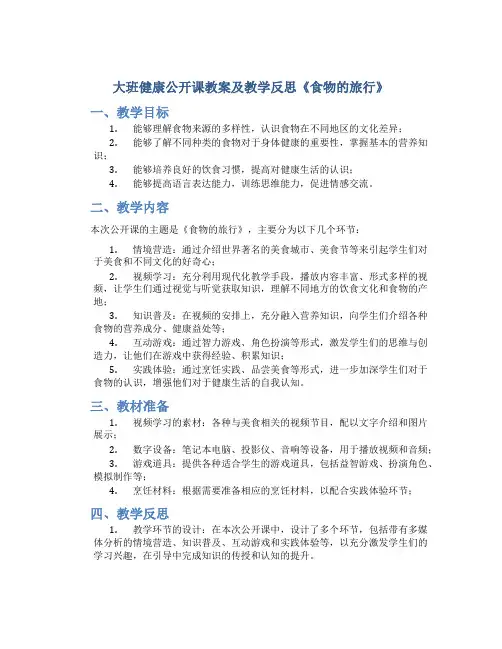 大班健康公开课教案及教学反思《食物的旅行》

一、教学目标

1. 能够理解食物来源的多样性，认识食物在不同地区的文化差异；

2. 能够了解不同种类的食物对于身体健康的重要性，掌握基本的营养知识；

3. 能够培养良好的饮食习惯，提高对健康生活的认识；

4. 能够提高语言表达能力，训练思维能力，促进情感交流。

二、教学内容

本次公开课的主题是《食物的旅行》，主要分为以下几个环节：

1. 情境营造：通过介绍世界著名的美食城市、美食节等来引起学生们对于美食和不同文化的好奇心；

2. 视频学习：充分利用现代化教学手段，播放内容丰富、形式多样的视频，让学生们通过视觉与听觉获取知识，理解不同地方的饮食文化和食物的产地；

3. 知识普及：在视频的安排上，充分融入营养知识，向学生们介绍各种食物的营养成分、健康益处等；

4. 互动游戏：通过智力游戏、角色扮演等形式，激发学生们的思维与创造力，让他们在游戏中获得经验、积累知识；

5. 实践体验：通过烹饪实践、品尝美食等形式，进一步加深学生们对于食物的认识，增强他们对于健康生活的自我认知。

三、教材准备

1. 视频学习的素材：各种与美食相关的视频节目，配以文字介绍和图片展示；

2. 数字设备：笔记本电脑、投影仪、音响等设备，用于播放视频和音频；

3. 游戏道具：提供各种适合学生的游戏道具，包括益智游戏、扮演角色、模拟制作等；

4. 烹饪材料：根据需要准备相应的烹饪材料，以配合实践体验环节；

四、教学反思

1. 教学环节的设计：在本次公开课中，设计了多个环节，包括带有多媒体分析的情境营造、知识普及、互动游戏和实践体验等，以充分激发学生们的学习兴趣，在引导中完成知识的传授和认知的提升。